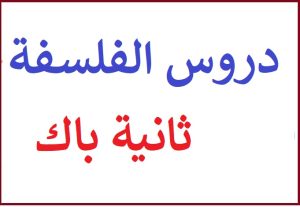 دروس الفلسفة

ثانية باك